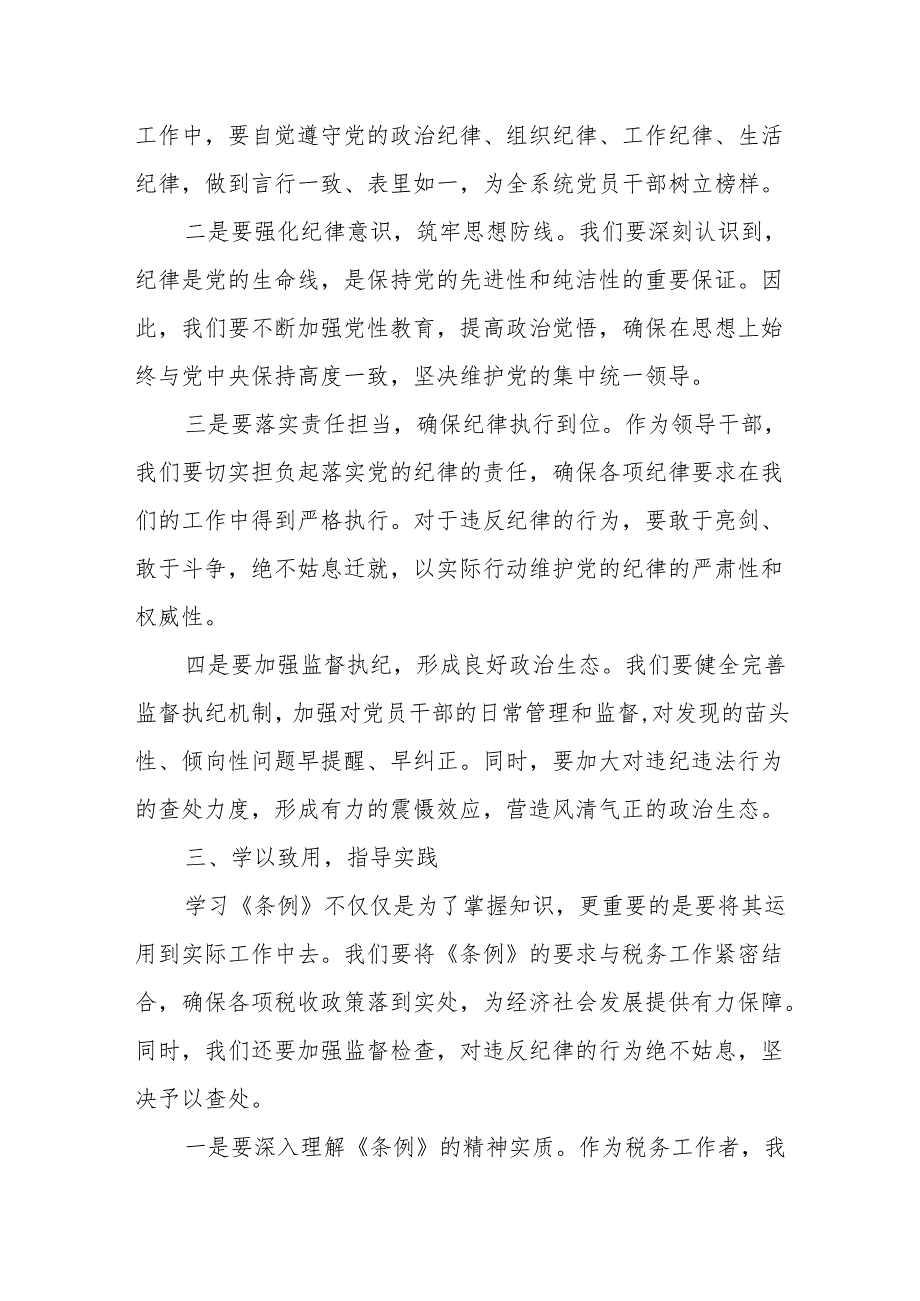 工作中，要自觉遵守党的政治纪律、组织纪律、工作纪律、生活纪律，做到言行一致、表里如一，为全系统党员干部树立榜样。

二是要强化纪律意识，筑牢思想防线。我们要深刻认识到，纪律是党的生命线，是保持党的先进性和纯洁性的重要保证。因此，我们要不断加强党性教育，提高政治觉悟，确保在思想上始终与党中央保持高度一致，坚决维护党的集中统一领导。

三是要落实责任担当，确保纪律执行到位。作为领导干部，我们要切实担负起落实党的纪律的责任，确保各项纪律要求在我们的工作中得到严格执行。对于违反纪律的行为，要敢于亮剑、敢于斗争，绝不姑息迁就，以实际行动维护党的纪律的严肃性和权威性。

四是要加强监督执纪，形成良好政治生态。我们要健全完善监督执纪机制，加强对党员干部的日常管理和监督,对发现的苗头性、倾向性问题早提醒、早纠正。同时，要加大对违纪违法行为的查处力度，形成有力的震慑效应，营造风清气正的政治生态。

三、学以致用，指导实践

学习《条例》不仅仅是为了掌握知识，更重要的是要将其运用到实际工作中去。我们要将《条例》的要求与税务工作紧密结合，确保各项税收政策落到实处，为经济社会发展提供有力保障。同时，我们还要加强监督检查，对违反纪律的行为绝不姑息，坚决予以查处。

一是要深入理解《条例》的精神实质。作为税务工作者，我